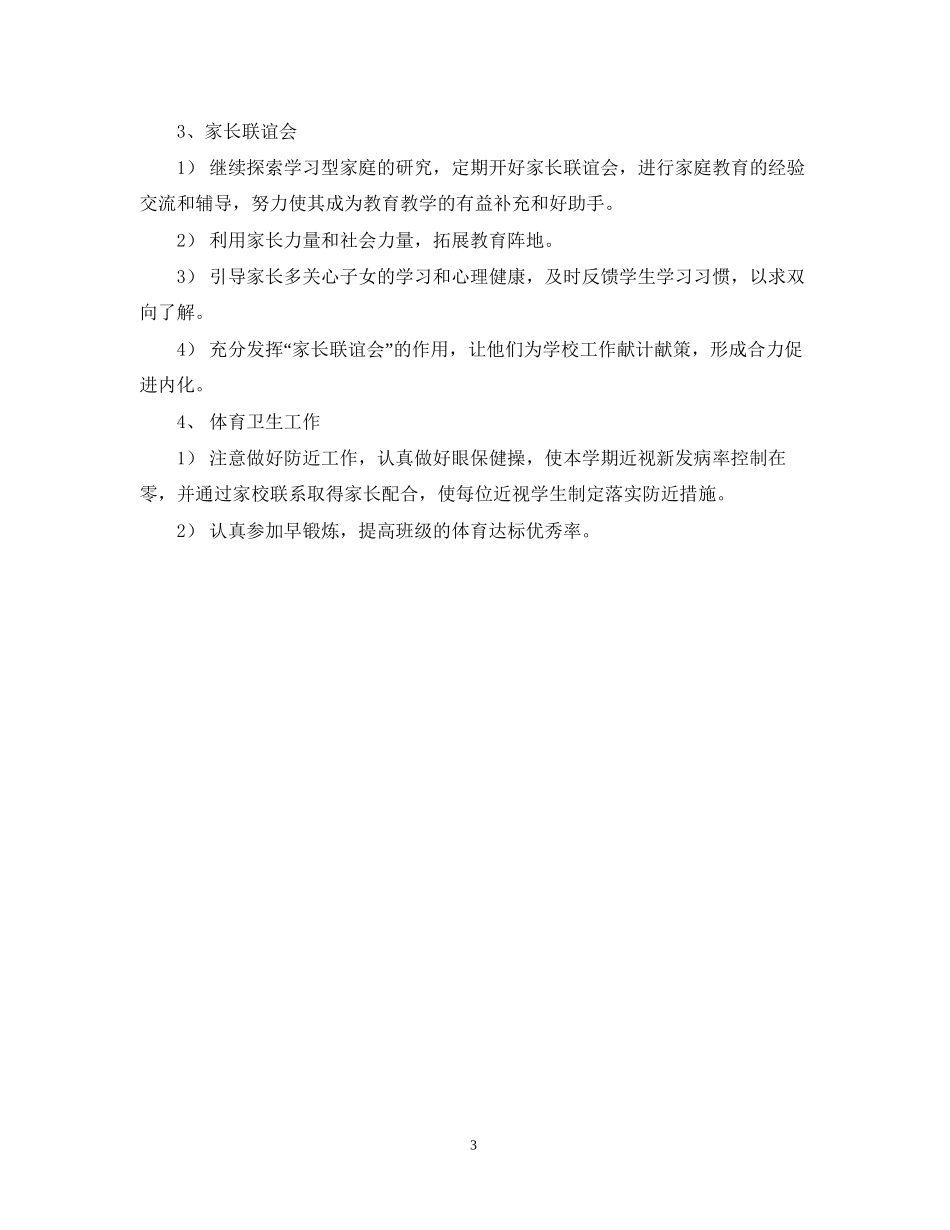 3、家长联谊会

1） 继续探索学习型家庭的研究，定期开好家长联谊会，进行家庭教育的经验交流和辅导，努力使其成为教育教学的有益补充和好助手。

2） 利用家长力量和社会力量，拓展教育阵地。

3） 引导家长多关心子女的学习和心理健康，及时反馈学生学习习惯，以求双向了解。

4） 充分发挥“家长联谊会”的作用，让他们为学校工作献计献策，形成合力促进内化。

4、 体育卫生工作

1） 注意做好防近工作，认真做好眼保健操，使本学期近视新发病率控制在零，并通过家校联系取得家长配合，使每位近视学生制定落实防近措施。

2） 认真参加早锻炼，提高班级的体育达标优秀率。

3